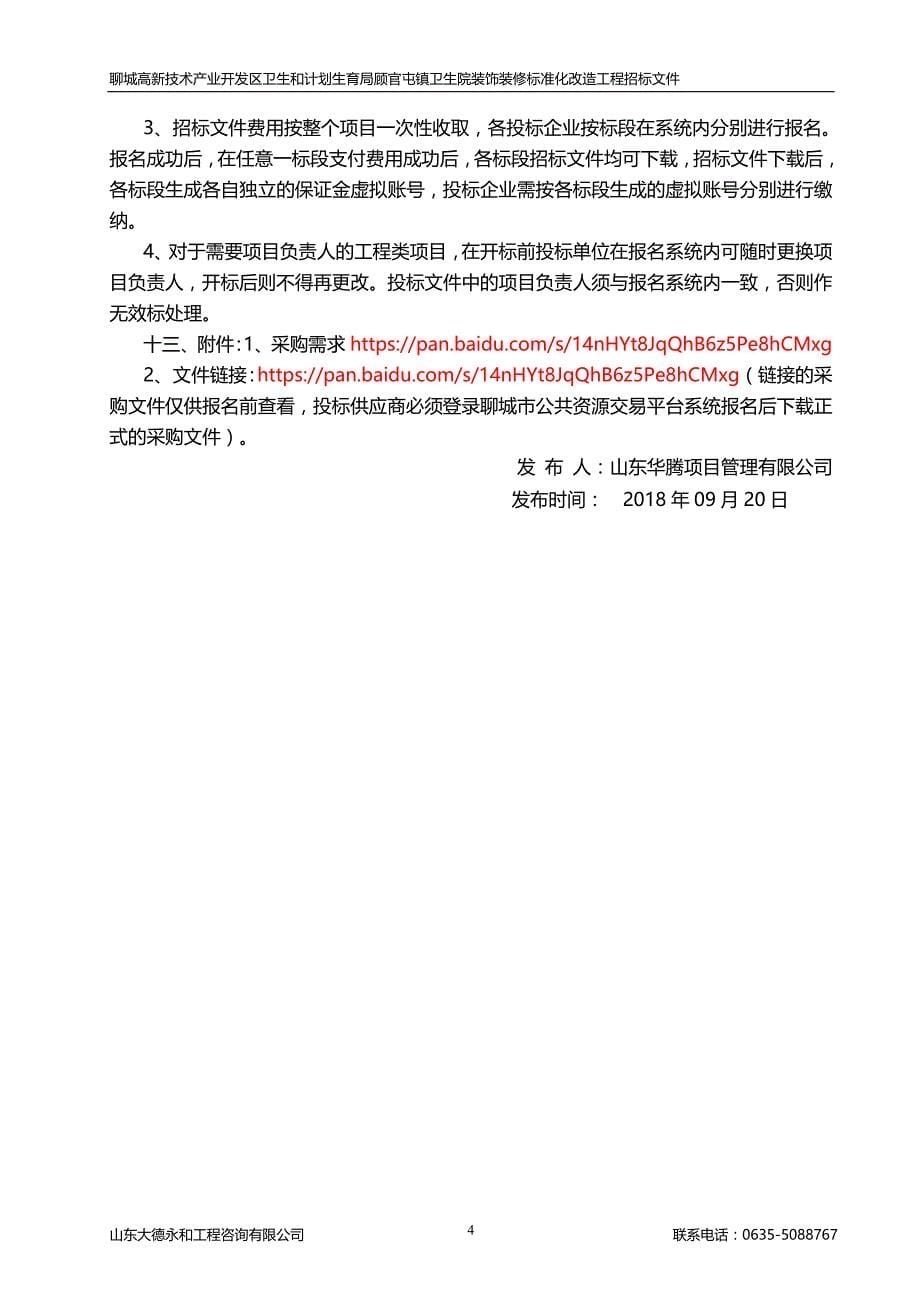 聊城高新技术产业开发区卫生和计划生育局顾官屯镇卫生院装饰装修标准化改造工程招标文件

3、招标文件费用按整个项目一次性收取，各投标企业按标段在系统内分别进行报名。报名成功后，在任意一标段支付费用成功后，各标段招标文件均可下载，招标文件下载后，各标段生成各自独立的保证金虚拟账号，投标企业需按各标段生成的虚拟账号分别进行缴纳。

4、对于需要项目负责人的工程类项目，在开标前投标单位在报名系统内可随时更换项目负责人，开标后则不得再更改。投标文件中的项目负责人须与报名系统内一致，否则作无效标处理。

十三、附件：1、采购需求 https://pan.baidu.com/s/14nHYt8JqQhB6z5Pe8hCMxg

2、文件链接：https://pan.baidu.com/s/14nHYt8JqQhB6z5Pe8hCMxg（链接的采购文件仅供报名前查看，投标供应商必须登录聊城市公共资源交易平台系统报名后下载正式的采购文件）。

发 布 人：山东华腾项目管理有限公司
发布时间： 2018 年 09 月 20 日

山东大德永和工程咨询有限公司 4 联系电话：0635-5088767